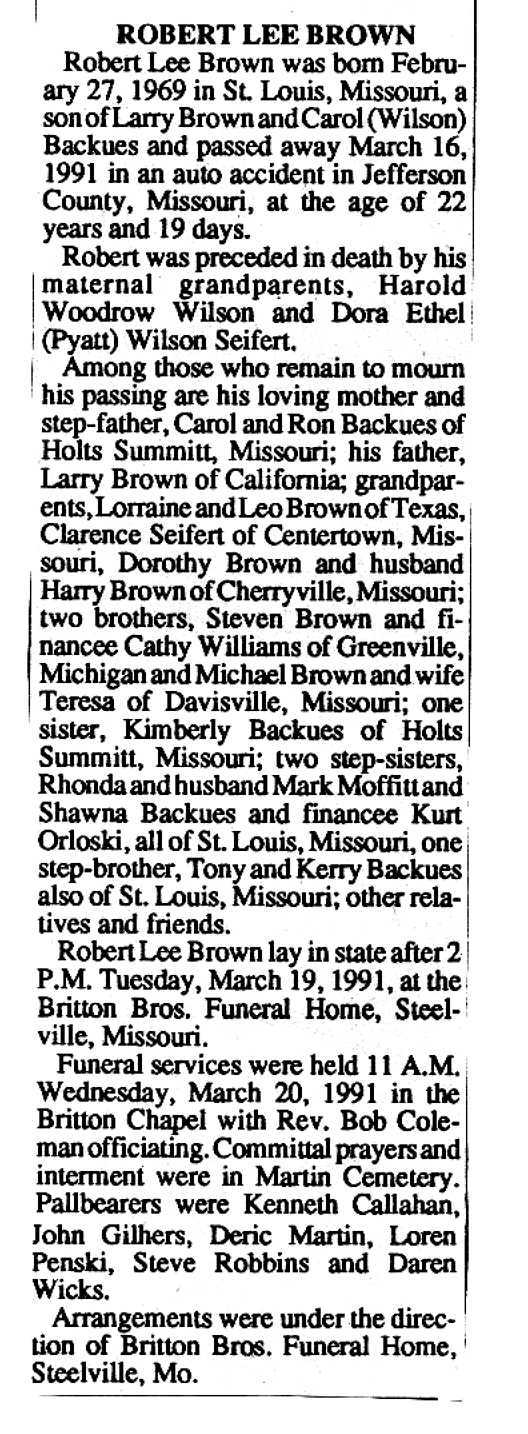 ROBERT LEE BROWN

Robert Lee Brown was born February 27, 1969 in St. Louis, Missouri, a son of Larry Brown and Carol (Wilson) Backues and passed away March 16, 1991 in an auto accident in Jefferson County, Missouri, at the age of 22 years and 19 days.

Robert was preceded in death by his maternal grandparents, Harold Woodrow Wilson and Dora Ethel (Pyatt) Wilson Seifert.

Among those who remain to mourn his passing are his loving mother and step-father, Carol and Ron Backues of Holts Summitt, Missouri; his father, Larry Brown of California; grandparents, Lorraine and Leo Brown of Texas, Clarence Seifert of Centertown, Missouri, Dorothy Brown and husband Harry Brown of Cherryville, Missouri; two brothers, Steven Brown and financee Cathy Williams of Greenville, Michigan and Michael Brown and wife Teresa of Davisville, Missouri; one sister, Kimberly Backues of Holts Summitt, Missouri; two step-sisters, Rhonda and husband Mark Moffitt and Shawna Backues and financee Kurt Orloski, all of St. Louis, Missouri, one step-brother, Tony and Kerry Backues also of St. Louis, Missouri; other relatives and friends.

Robert Lee Brown lay in state after 2 P.M. Tuesday, March 19, 1991, at the Britton Bros. Funeral Home, Steelville, Missouri.

Funeral services were held 11 A.M. Wednesday, March 20, 1991 in the Britton Chapel with Rev. Bob Coleman officiating. Committal prayers and interment were in Martin Cemetery. Pallbearers were Kenneth Callahan, John Gilhers, Deric Martin, Loren Penski, Steve Robbins and Daren Wicks.

Arrangements were under the direction of Britton Bros. Funeral Home, Steelville, Mo.